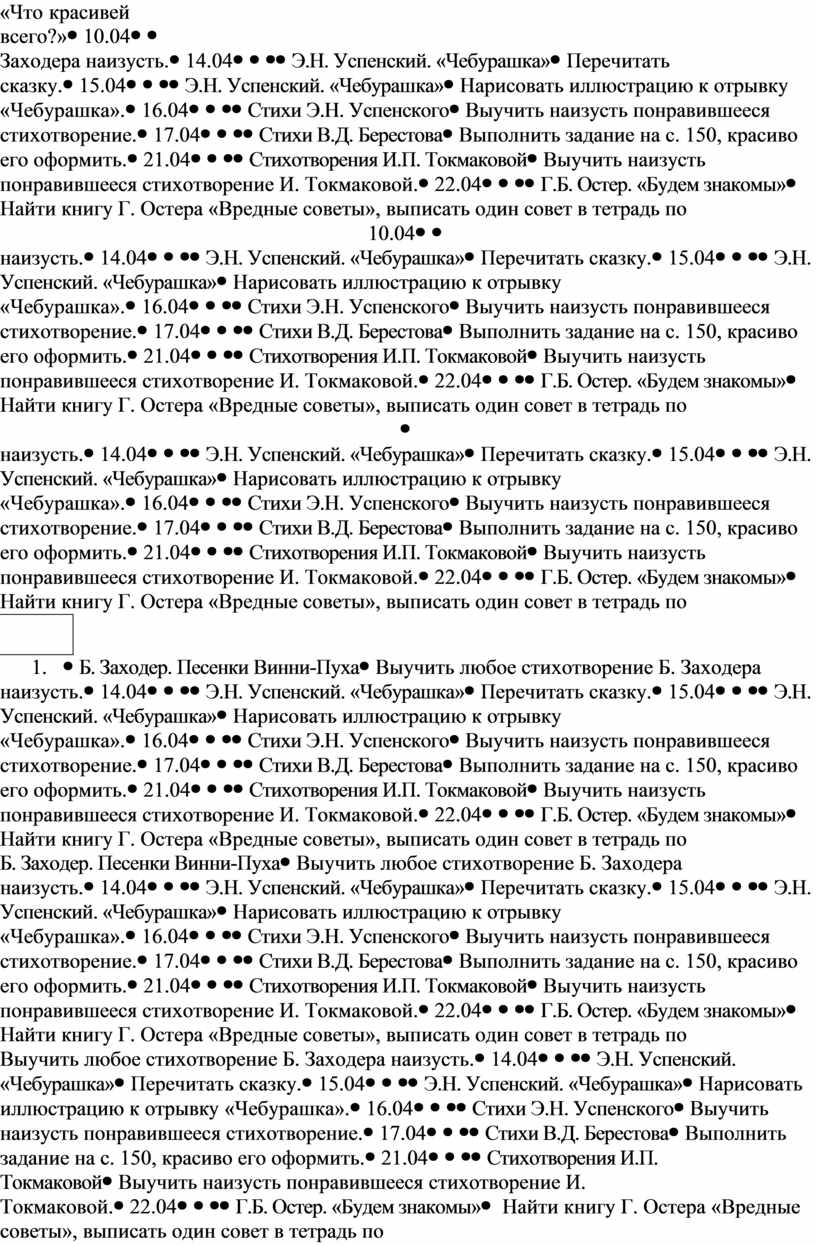 «Что красивей всего?»• 10.04• •
Заходера наизусть.• 14.04• • •• Э.Н. Успенский. «Чебурашка»• Перечитать сказку.• 15.04• • •• Э.Н. Успенский. «Чебурашка»• Нарисовать иллюстрацию к отрывку «Чебурашка».• 16.04• • •• Стихи Э.Н. Успенского• Выучить наизусть понравившееся стихотворение.• 17.04• • •• Стихи В.Д. Берестова• Выполнить задание на с. 150, красиво его оформить.• 21.04• • •• Стихотворения И.П. Токмаковой• Выучить наизусть понравившееся стихотворение И. Токмаковой.• 22.04• • •• Г.Б. Остер. «Будем знакомы»• Найти книгу Г. Остера «Вредные советы», выписать один совет в тетрадь по

10.04• •

наизусть.• 14.04• • •• Э.Н. Успенский. «Чебурашка»• Перечитать сказку.• 15.04• • •• Э.Н. Успенский. «Чебурашка»• Нарисовать иллюстрацию к отрывку «Чебурашка».• 16.04• • •• Стихи Э.Н. Успенского• Выучить наизусть понравившееся стихотворение.• 17.04• • •• Стихи В.Д. Берестова• Выполнить задание на с. 150, красиво его оформить.• 21.04• • •• Стихотворения И.П. Токмаковой• Выучить наизусть понравившееся стихотворение И. Токмаковой.• 22.04• • •• Г.Б. Остер. «Будем знакомы»• Найти книгу Г. Остера «Вредные советы», выписать один совет в тетрадь по

•

наизусть.• 14.04• • •• Э.Н. Успенский. «Чебурашка»• Перечитать сказку.• 15.04• • •• Э.Н. Успенский. «Чебурашка»• Нарисовать иллюстрацию к отрывку «Чебурашка».• 16.04• • •• Стихи Э.Н. Успенского• Выучить наизусть понравившееся стихотворение.• 17.04• • •• Стихи В.Д. Берестова• Выполнить задание на с. 150, красиво его оформить.• 21.04• • •• Стихотворения И.П. Токмаковой• Выучить наизусть понравившееся стихотворение И. Токмаковой.• 22.04• • •• Г.Б. Остер. «Будем знакомы»• Найти книгу Г. Остера «Вредные советы», выписать один совет в тетрадь по

1. • Б. Заходер. Песенки Винни-Пуха• Выучить любое стихотворение Б. Заходера наизусть.• 14.04• • •• Э.Н. Успенский. «Чебурашка»• Перечитать сказку.• 15.04• • •• Э.Н. Успенский. «Чебурашка»• Нарисовать иллюстрацию к отрывку «Чебурашка».• 16.04• • •• Стихи Э.Н. Успенского• Выучить наизусть понравившееся стихотворение.• 17.04• • •• Стихи В.Д. Берестова• Выполнить задание на с. 150, красиво его оформить.• 21.04• • •• Стихотворения И.П. Токмаковой• Выучить наизусть понравившееся стихотворение И. Токмаковой.• 22.04• • •• Г.Б. Остер. «Будем знакомы»• Найти книгу Г. Остера «Вредные советы», выписать один совет в тетрадь по
Б. Заходер. Песенки Винни-Пуха• Выучить любое стихотворение Б. Заходера наизусть.• 14.04• • •• Э.Н. Успенский. «Чебурашка»• Перечитать сказку.• 15.04• • •• Э.Н. Успенский. «Чебурашка»• Нарисовать иллюстрацию к отрывку «Чебурашка».• 16.04• • •• Стихи Э.Н. Успенского• Выучить наизусть понравившееся стихотворение.• 17.04• • •• Стихи В.Д. Берестова• Выполнить задание на с. 150, красиво его оформить.• 21.04• • •• Стихотворения И.П. Токмаковой• Выучить наизусть понравившееся стихотворение И. Токмаковой.• 22.04• • •• Г.Б. Остер. «Будем знакомы»• Найти книгу Г. Остера «Вредные советы», выписать один совет в тетрадь по
Выучить любое стихотворение Б. Заходера наизусть.• 14.04• • •• Э.Н. Успенский. «Чебурашка»• Перечитать сказку.• 15.04• • •• Э.Н. Успенский. «Чебурашка»• Нарисовать иллюстрацию к отрывку «Чебурашка».• 16.04• • •• Стихи Э.Н. Успенского• Выучить наизусть понравившееся стихотворение.• 17.04• • •• Стихи В.Д. Берестова• Выполнить задание на с. 150, красиво его оформить.• 21.04• • •• Стихотворения И.П. Токмаковой• Выучить наизусть понравившееся стихотворение И. Токмаковой.• 22.04• • •• Г.Б. Остер. «Будем знакомы»• Найти книгу Г. Остера «Вредные советы», выписать один совет в тетрадь по